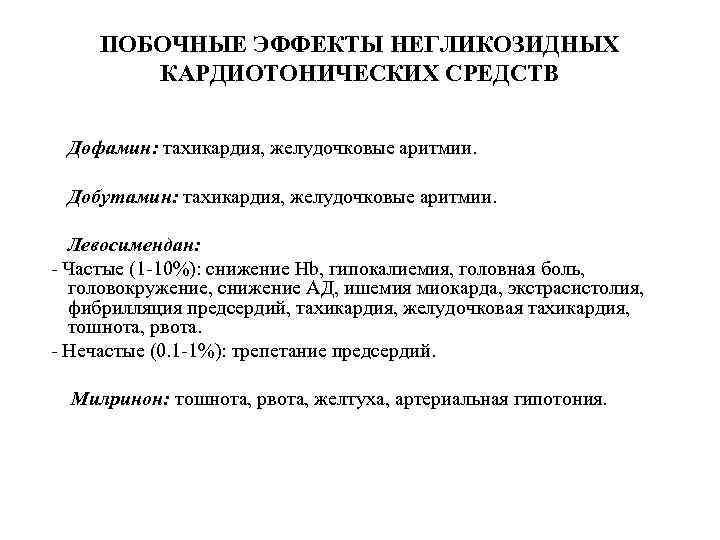 ПОБОЧНЫЕ ЭФФЕКТЫ НЕГЛИКОЗИДНЫХ КАРДИОТОНИЧЕСКИХ СРЕДСТВ

Дофамин: тахикардия, желудочковые аритмии.

Добутамин: тахикардия, желудочковые аритмии.

Левосимендан:
- Частые (1-10%): снижение Hb, гипокалиемия, головная боль, головокружение, снижение АД, ишемия миокарда, экстрасистолия, фибрилляция предсердий, тахикардия, желудочковая тахикардия, тошнота, рвота.
- Нечастые (0.1-1%): трепетание предсердий.

Милринон: тошнота, рвота, желтуха, артериальная гипотония.